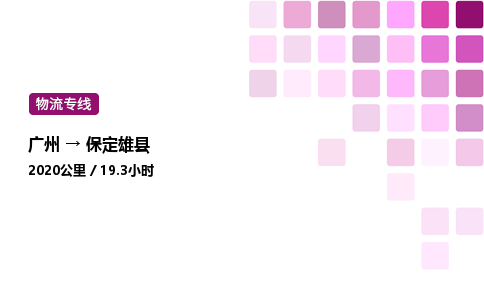 物流专线

广州 → 保定雄县

2020公里 / 19.3小时